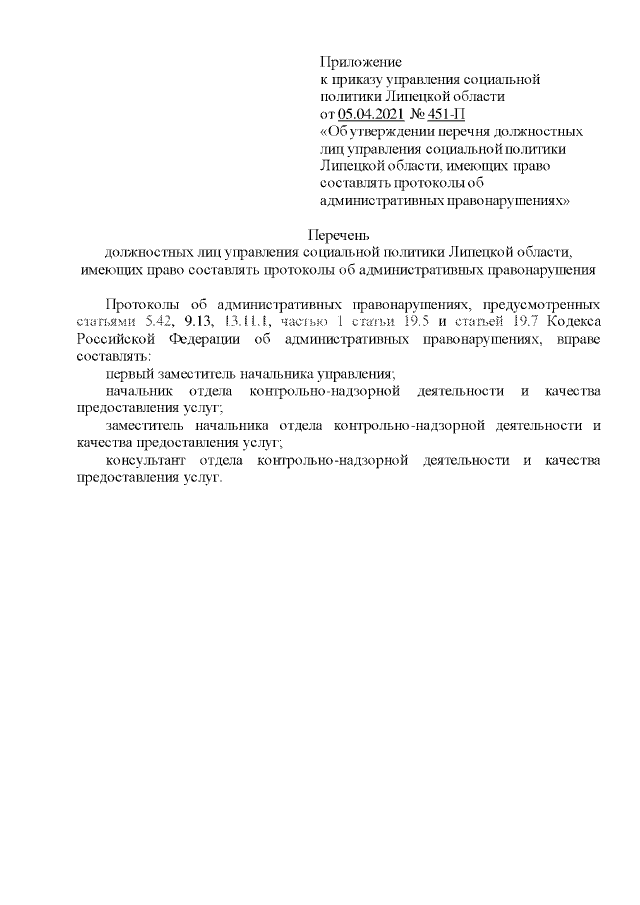 Приложение
к приказу управления социальной политики Липецкой области
от 05.04.2021 № 451-П
«Об утверждении перечня должностных лиц управления социальной политики Липецкой области, имеющих право составлять протоколы об административных правонарушениях»

Перечень
должностных лиц управления социальной политики Липецкой области, имеющих право составлять протоколы об административных правонарушения

Протоколы об административных правонарушениях, предусмотренных статьями 5.42, 9.13, 13.11.1, частью 1 статьи 19.5 и статьей 19.7 Кодекса Российской Федерации об административных правонарушениях, вправе составлять:

первый заместитель начальника управления;

начальник отдела контрольно-надзорной деятельности и качества предоставления услуг;

заместитель начальника отдела контрольно-надзорной деятельности и качества предоставления услуг;

консультант отдела контрольно-надзорной деятельности и качества предоставления услуг.